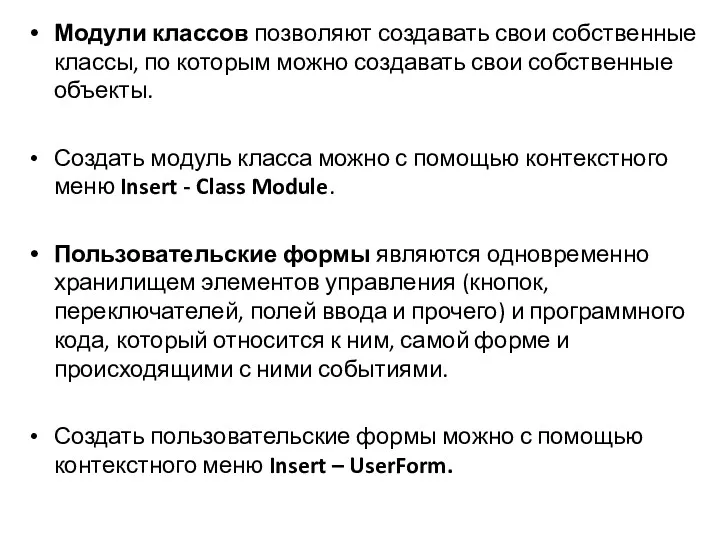 • Модули классов позволяют создавать свои собственные классы, по которым можно создавать свои собственные объекты.

• Создать модуль класса можно с помощью контекстного меню Insert - Class Module.

• Пользовательские формы являются одновременно хранилищем элементов управления (кнопок, переключателей, полей ввода и прочего) и программного кода, который относится к ним, самой форме и происходящими с ними событиями.

• Создать пользовательские формы можно с помощью контекстного меню Insert – UserForm.